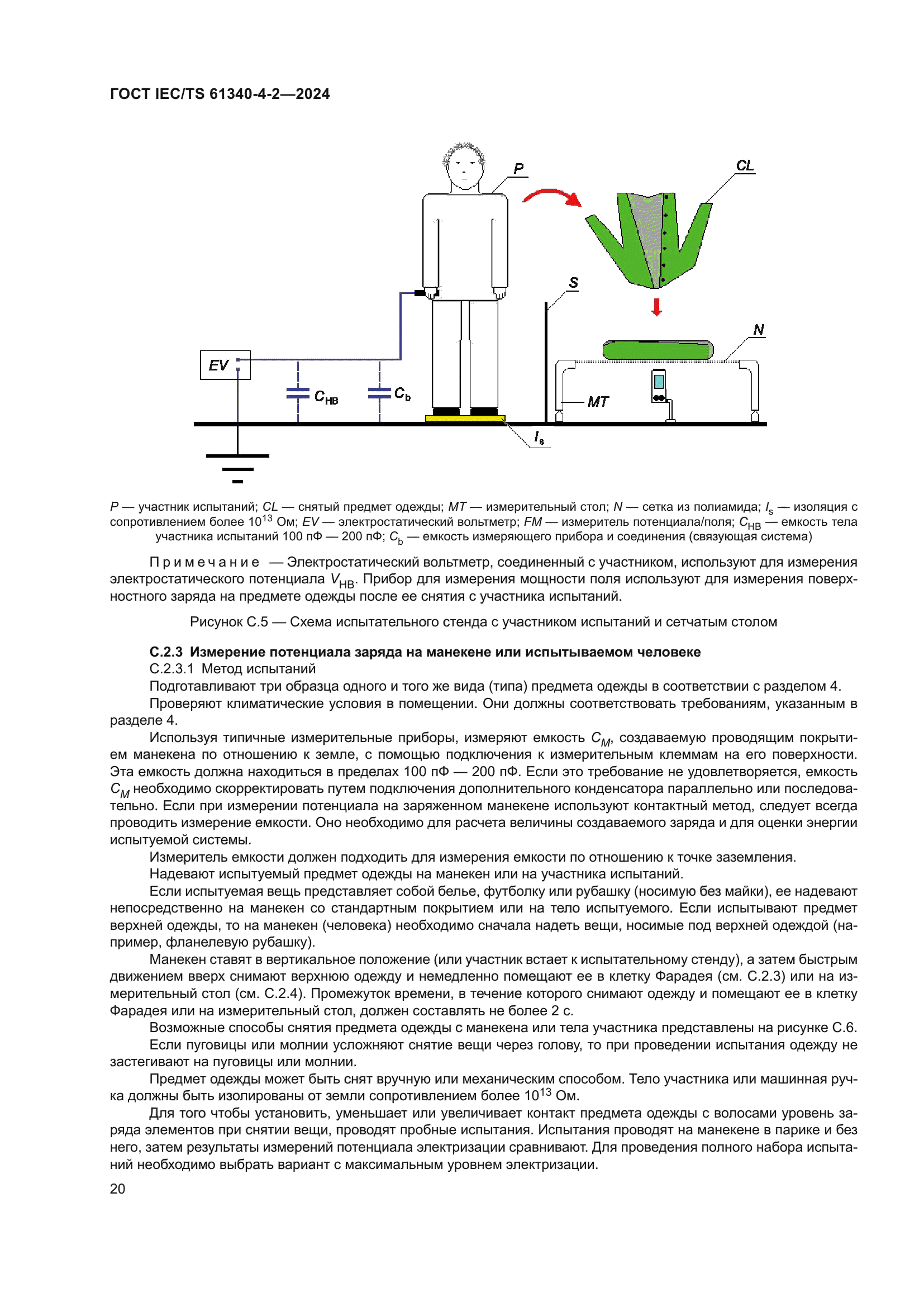 ГОСТ IEC/TS 61340-4-2—2024

P

CL

S

N

EV

$C_{HB}$

$C_b$

MT

$I_s$

P — участник испытаний; CL — снятый предмет одежды; MT — измерительный стол; N — сетка из полиамида; $I_s$ — изоляция с сопротивлением более $10^{13}$ Ом; EV — электростатический вольтметр; FM — измеритель потенциала/поля; $C_{HB}$ — емкость тела участника испытаний 100 пФ — 200 пФ; $C_b$ — емкость измеряющего прибора и соединения (связующая система)

Примечание — Электростатический вольтметр, соединенный с участником, используют для измерения электростатического потенциала $V_{HB}$. Прибор для измерения мощности поля используют для измерения поверхностного заряда на предмете одежды после ее снятия с участника испытаний.

Рисунок С.5 — Схема испытательного стенда с участником испытаний и сетчатым столом

С.2.3 Измерение потенциала заряда на манекене или испытываемом человеке

С.2.3.1 Метод испытаний

Подготавливают три образца одного и того же вида (типа) предмета одежды в соответствии с разделом 4.

Проверяют климатические условия в помещении. Они должны соответствовать требованиям, указанным в разделе 4.

Используя типичные измерительные приборы, измеряют емкость $C_M$, создаваемую проводящим покрытием манекена по отношению к земле, с помощью подключения к измерительным клеммам на его поверхности. Эта емкость должна находиться в пределах 100 пФ — 200 пФ. Если это требование не удовлетворяется, емкость $C_M$ необходимо скорректировать путем подключения дополнительного конденсатора параллельно или последовательно. Если при измерении потенциала на заряженном манекене используют контактный метод, следует всегда проводить измерение емкости. Оно необходимо для расчета величины создаваемого заряда и для оценки энергии испытуемой системы.

Измеритель емкости должен подходить для измерения емкости по отношению к точке заземления.

Надевают испытуемый предмет одежды на манекен или на участника испытаний.

Если испытуемая вещь представляет собой белье, футболку или рубашку (носимую без майки), ее надевают непосредственно на манекен со стандартным покрытием или на тело испытуемого. Если испытывают предмет верхней одежды, то на манекен (человека) необходимо сначала надеть вещи, носимые под верхней одеждой (например, фланелевую рубашку).

Манекен ставят в вертикальное положение (или участник встает к испытательному стенду), а затем быстрым движением вверх снимают верхнюю одежду и немедленно помещают ее в клетку Фарадея (см. С.2.3) или на измерительный стол (см. С.2.4). Промежуток времени, в течение которого снимают одежду и помещают ее в клетку Фарадея или на измерительный стол, должен составлять не более 2 с.

Возможные способы снятия предмета одежды с манекена или тела участника представлены на рисунке С.6.

Если пуговицы или молнии усложняют снятие вещи через голову, то при проведении испытания одежду не застегивают на пуговицы или молнии.

Предмет одежды может быть снят вручную или механическим способом. Тело участника или машинная ручка должны быть изолированы от земли сопротивлением более $10^{13}$ Ом.

Для того чтобы установить, уменьшает или увеличивает контакт предмета одежды с волосами уровень заряда элементов при снятии вещи, проводят пробные испытания. Испытания проводят на манекене в парике и без него, затем результаты измерений потенциала электризации сравнивают. Для проведения полного набора испытаний необходимо выбрать вариант с максимальным уровнем электризации.

20